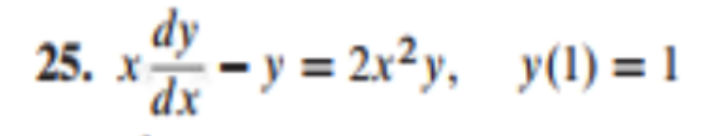 25. $x\frac{dy}{dx} - y = 2x^2y, \quad y(1) = 1$